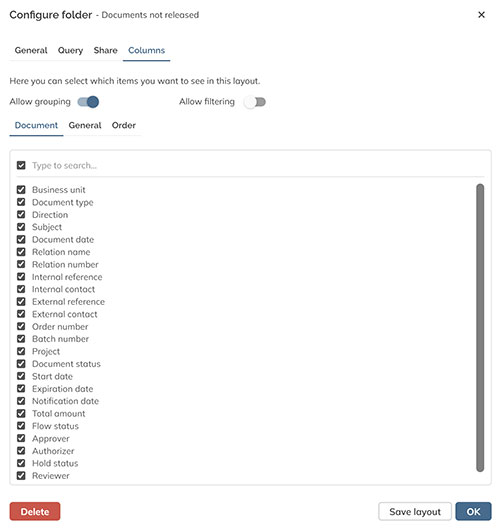 Configure folder - Documents not released

×

General Query Share Columns

Here you can select which items you want to see in this layout.

Allow grouping

Allow filtering

Document General Order

Type to search...

Business unit
Document type
Direction
Subject
Document date
Relation name
Relation number
Internal reference
Internal contact
External reference
External contact
Order number
Batch number
Project
Document status
Start date
Expiration date
Notification date
Total amount
Flow status
Approver
Authorizer
Hold status
Reviewer

Delete

Save layout

OK